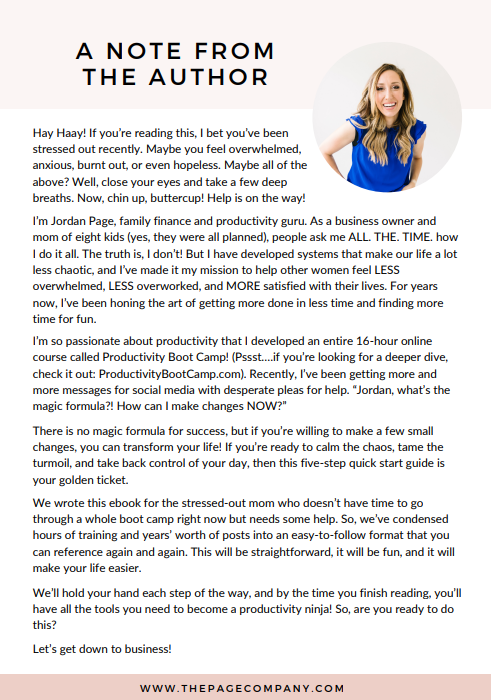 A NOTE FROM THE AUTHOR

Hay Haay! If you're reading this, I bet you've been stressed out recently. Maybe you feel overwhelmed, anxious, burnt out, or even hopeless. Maybe all of the above? Well, close your eyes and take a few deep breaths. Now, chin up, buttercup! Help is on the way!

I'm Jordan Page, family finance and productivity guru. As a business owner and mom of eight kids (yes, they were all planned), people ask me ALL. THE. TIME. how I do it all. The truth is, I don't! But I have developed systems that make our life a lot less chaotic, and I've made it my mission to help other women feel LESS overwhelmed, LESS overworked, and MORE satisfied with their lives. For years now, I've been honing the art of getting more done in less time and finding more time for fun.

I'm so passionate about productivity that I developed an entire 16-hour online course called Productivity Boot Camp! (Pssst....if you're looking for a deeper dive, check it out: ProductivityBootCamp.com). Recently, I've been getting more and more messages for social media with desperate pleas for help. "Jordan, what's the magic formula?! How can I make changes NOW?"

There is no magic formula for success, but if you're willing to make a few small changes, you can transform your life! If you're ready to calm the chaos, tame the turmoil, and take back control of your day, then this five-step quick start guide is your golden ticket.

We wrote this ebook for the stressed-out mom who doesn't have time to go through a whole boot camp right now but needs some help. So, we've condensed hours of training and years' worth of posts into an easy-to-follow format that you can reference again and again. This will be straightforward, it will be fun, and it will make your life easier.

We'll hold your hand each step of the way, and by the time you finish reading, you'll have all the tools you need to become a productivity ninja! So, are you ready to do this?

Let's get down to business!

WWW.THEPAGECOMPANY.COM